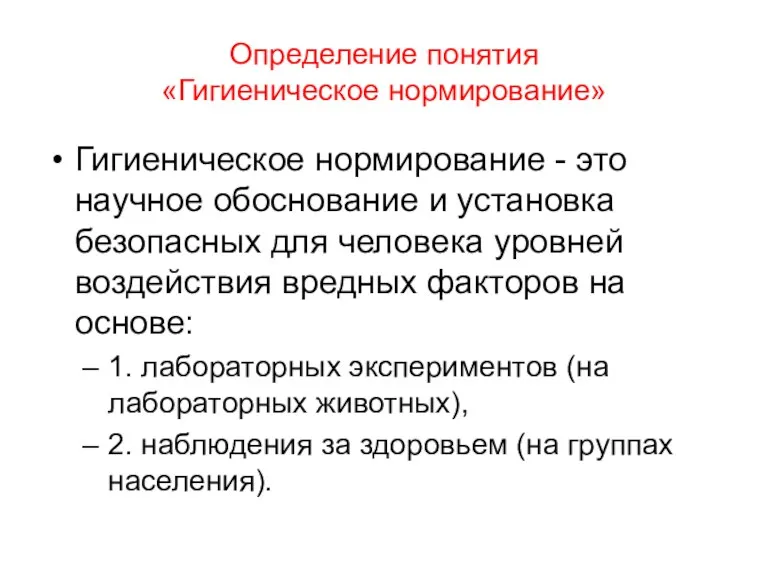 Определение понятия
«Гигиеническое нормирование»

• Гигиеническое нормирование - это научное обоснование и установка безопасных для человека уровней воздействия вредных факторов на основе:
– 1. лабораторных экспериментов (на лабораторных животных),
– 2. наблюдения за здоровьем (на группах населения).